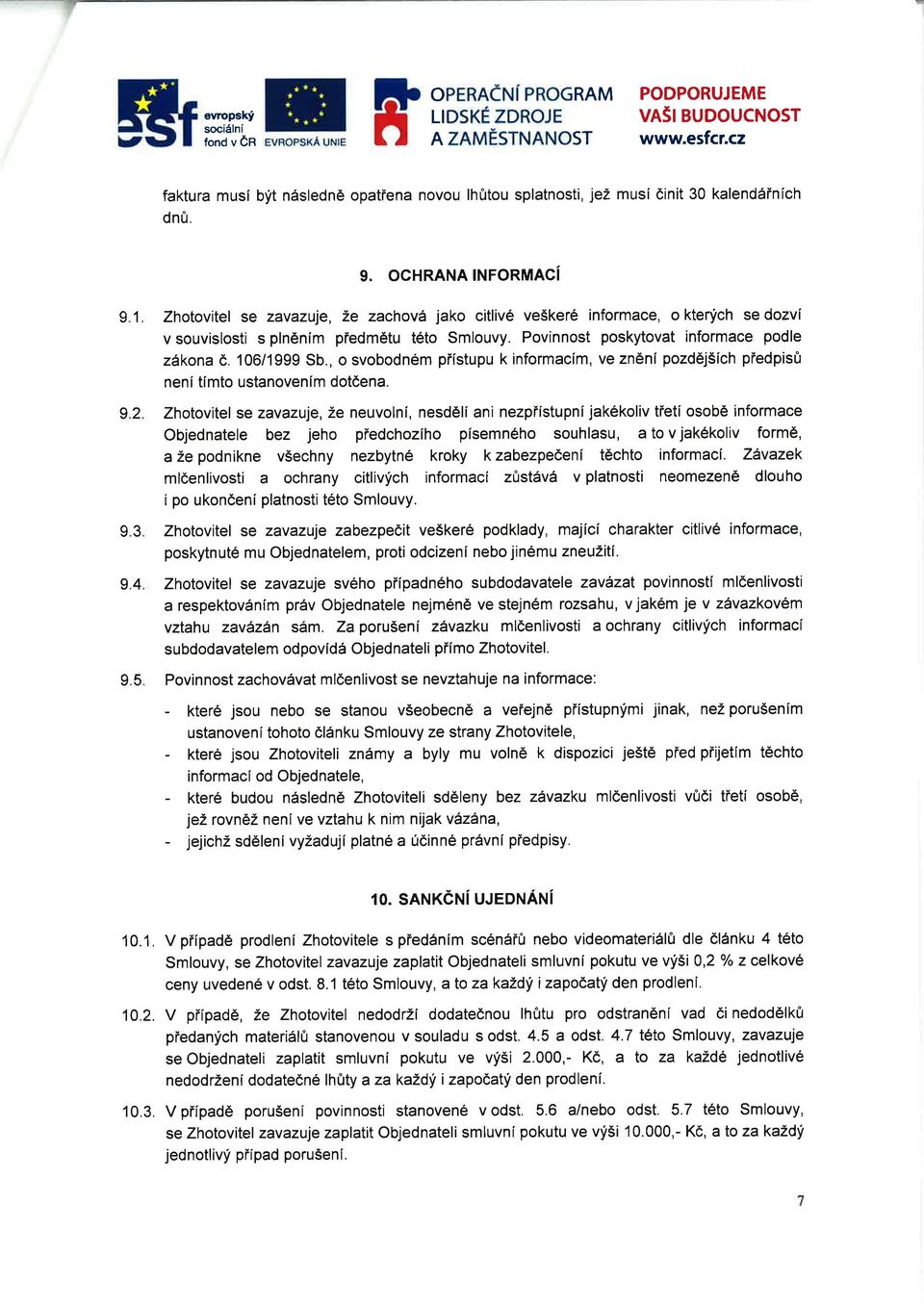 esf evropský sociální fond v ČR EVROPSKÁ UNIE

OPERAČNÍ PROGRAM LIDSKÉ ZDROJE A ZAMĚSTNANOST

PODPORUJEME VAŠI BUDOUCNOST www.esfcr.cz

faktura musí být následně opatřena novou lhůtou splatnosti, jež musí činit 30 kalendářních dnů.

9. OCHRANA INFORMACÍ

9.1. Zhotovitel se zavazuje, že zachová jako citlivé veškeré informace, o kterých se dozví v souvislosti s plněním předmětu této Smlouvy. Povinnost poskytovat informace podle zákona č. 106/1999 Sb., o svobodném přístupu k informacím, ve znění pozdějších předpisů není tímto ustanovením dotčena.

9.2. Zhotovitel se zavazuje, že neuvolní, nesdělí ani nezpřístupní jakékoliv třetí osobě informace Objednatele bez jeho předchozího písemného souhlasu, a to v jakékoliv formě, a že podnikne všechny nezbytné kroky k zabezpečení těchto informací. Závazek mlčenlivosti a ochrany citlivých informací zůstává v platnosti neomezeně dlouho i po ukončení platnosti této Smlouvy.

9.3. Zhotovitel se zavazuje zabezpečit veškeré podklady, mající charakter citlivé informace, poskytnuté mu Objednatelem, proti odcizení nebo jinému zneužití.

9.4. Zhotovitel se zavazuje svého případného subdodavatele zavázat povinností mlčenlivosti a respektováním práv Objednatele nejméně ve stejném rozsahu, v jakém je v závazkovém vztahu zavázán sám. Za porušení závazku mlčenlivosti a ochrany citlivých informací subdodavatelem odpovídá Objednateli přímo Zhotovitel.

9.5. Povinnost zachovávat mlčenlivost se nevztahuje na informace:

- které jsou nebo se stanou všeobecně a veřejně přístupnými jinak, než porušením ustanovení tohoto článku Smlouvy ze strany Zhotovitele,
- které jsou Zhotoviteli známy a byly mu volně k dispozici ještě před přijetím těchto informací od Objednatele,
- které budou následně Zhotoviteli sděleny bez závazku mlčenlivosti vůči třetí osobě, jež rovněž není ve vztahu k nim nijak vázána,
- jejichž sdělení vyžadují platné a účinné právní předpisy.

10. SANKČNÍ UJEDNÁNÍ

10.1. V případě prodlení Zhotovitele s předáním scénářů nebo videomateriálů dle článku 4 této Smlouvy, se Zhotovitel zavazuje zaplatit Objednateli smluvní pokutu ve výši 0,2 % z celkové ceny uvedené v odst. 8.1 této Smlouvy, a to za každý i započatý den prodlení.

10.2. V případě, že Zhotovitel nedodrží dodatečnou lhůtu pro odstranění vad či nedodělků předaných materiálů stanovenou v souladu s odst. 4.5 a odst. 4.7 této Smlouvy, zavazuje se Objednateli zaplatit smluvní pokutu ve výši 2.000,- Kč, a to za každé jednotlivé nedodržení dodatečné lhůty a za každý i započatý den prodlení.

10.3. V případě porušení povinnosti stanovené v odst. 5.6 a/nebo odst. 5.7 této Smlouvy, se Zhotovitel zavazuje zaplatit Objednateli smluvní pokutu ve výši 10.000,- Kč, a to za každý jednotlivý případ porušení.

7